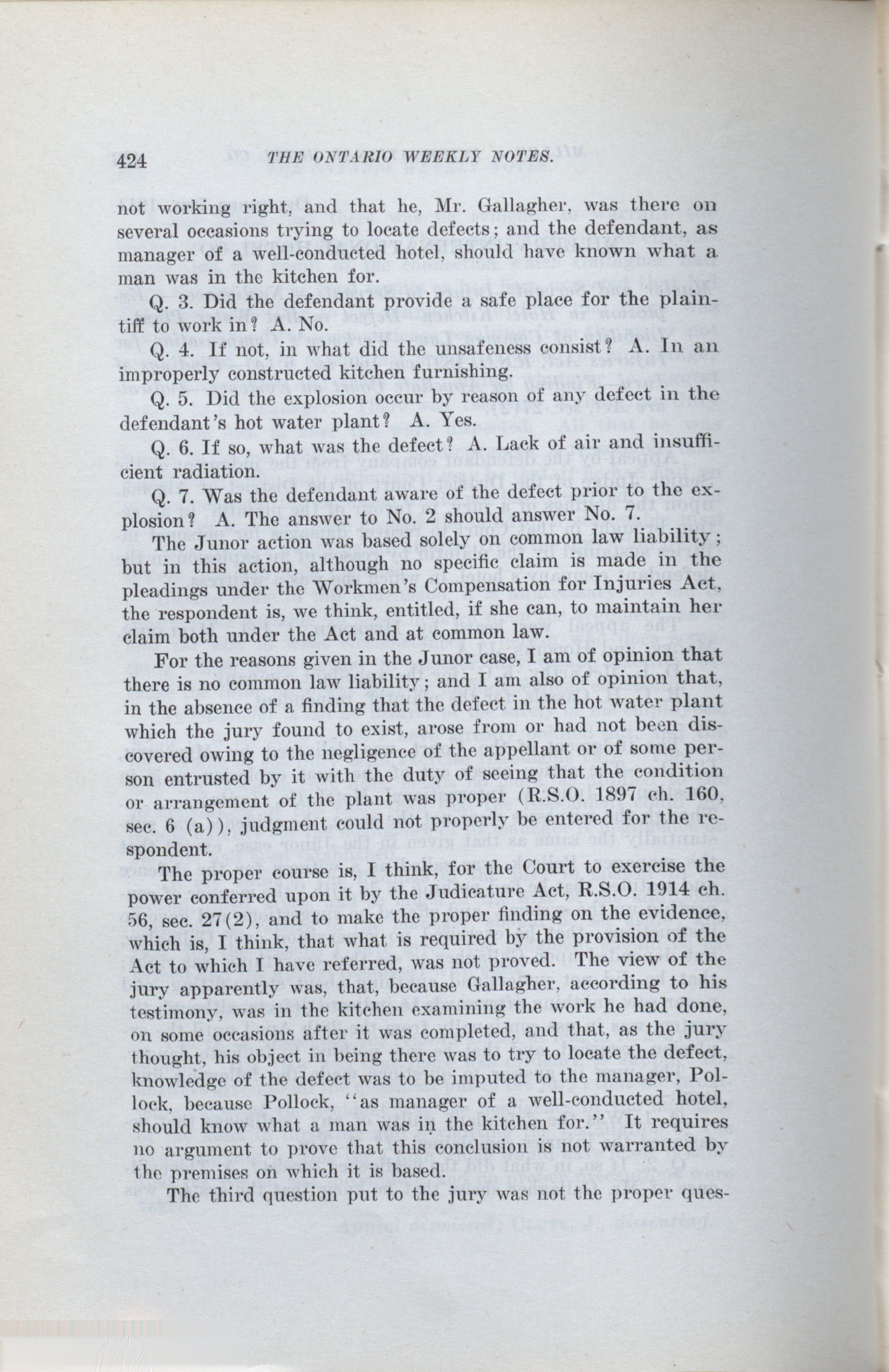 424 THE ONTARIO WEEKLY NOTES.

not working right, and that he, Mr. Gallagher, was there on several occasions trying to locate defects; and the defendant, as manager of a well-conducted hotel, should have known what a man was in the kitchen for.

Q. 3. Did the defendant provide a safe place for the plaintiff to work in? A. No.

Q. 4. If not, in what did the unsafeness consist? A. In an improperly constructed kitchen furnishing.

Q. 5. Did the explosion occur by reason of any defect in the defendant's hot water plant? A. Yes.

Q. 6. If so, what was the defect? A. Lack of air and insufficient radiation.

Q. 7. Was the defendant aware of the defect prior to the explosion? A. The answer to No. 2 should answer No. 7.

The Junor action was based solely on common law liability; but in this action, although no specific claim is made in the pleadings under the Workmen's Compensation for Injuries Act, the respondent is, we think, entitled, if she can, to maintain her claim both under the Act and at common law.

For the reasons given in the Junor case, I am of opinion that there is no common law liability; and I am also of opinion that, in the absence of a finding that the defect in the hot water plant which the jury found to exist, arose from or had not been discovered owing to the negligence of the appellant or of some person entrusted by it with the duty of seeing that the condition or arrangement of the plant was proper (R.S.O. 1897 ch. 160, sec. 6 (a)), judgment could not properly be entered for the respondent.

The proper course is, I think, for the Court to exercise the power conferred upon it by the Judicature Act, R.S.O. 1914 ch. 56, sec. 27(2), and to make the proper finding on the evidence, which is, I think, that what is required by the provision of the Act to which I have referred, was not proved. The view of the jury apparently was, that, because Gallagher, according to his testimony, was in the kitchen examining the work he had done, on some occasions after it was completed, and that, as the jury thought, his object in being there was to try to locate the defect, knowledge of the defect was to be imputed to the manager, Pollock, because Pollock, "as manager of a well-conducted hotel, should know what a man was in the kitchen for." It requires no argument to prove that this conclusion is not warranted by the premises on which it is based.

The third question put to the jury was not the proper ques-